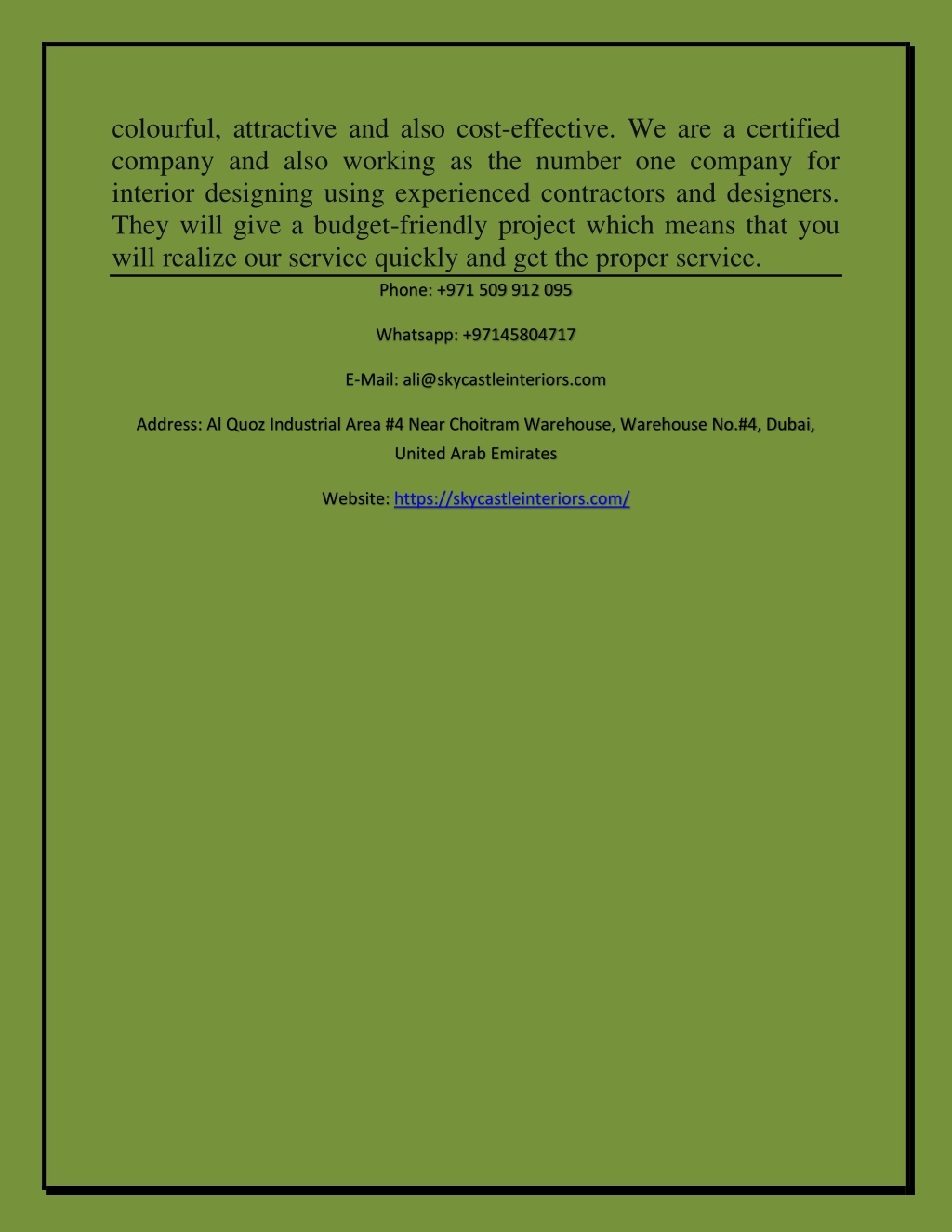 colourful, attractive and also cost-effective. We are a certified company and also working as the number one company for interior designing using experienced contractors and designers. They will give a budget-friendly project which means that you will realize our service quickly and get the proper service.

Phone: +971 509 912 095

Whatsapp: +97145804717

E-Mail: ali@skycastleinteriors.com

Address: Al Quoz Industrial Area #4 Near Choitram Warehouse, Warehouse No.#4, Dubai, United Arab Emirates

Website: https://skycastleinteriors.com/